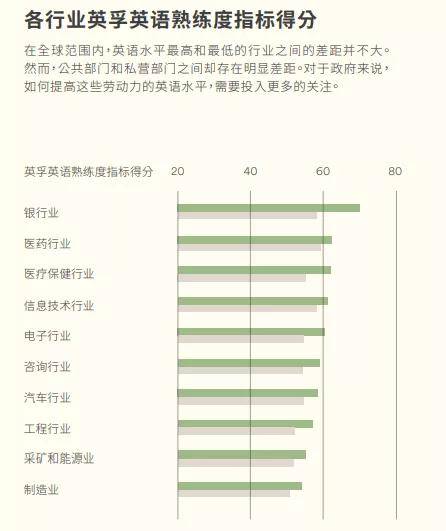 各行业英孚英语熟练度指标得分

在全球范围内，英语水平最高和最低的行业之间的差距并不大。然而，公共部门和私营部门之间却存在明显差距。对于政府来说，如何提高这些劳动力的英语水平，需要投入更多的关注。

英孚英语熟练度指标得分 20 40 60 80

银行业
医药行业
医疗保健行业
信息技术行业
电子行业
咨询行业
汽车行业
工程行业
采矿和能源业
制造业